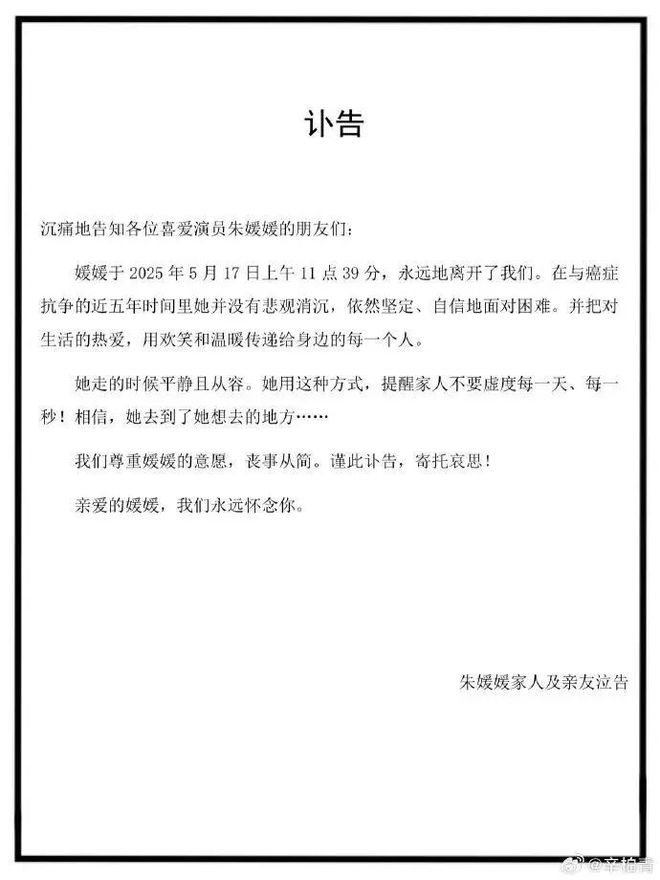 讣告

沉痛地告知各位喜爱演员朱媛媛的朋友们：

媛媛于 2025 年 5 月 17 日上午 11 点 39 分，永远地离开了我们。在与癌症抗争的近五年时间里她并没有悲观消沉，依然坚定、自信地面对困难。并把对生活的热爱，用欢笑和温暖传递给身边的每一个人。

她走的时候平静且从容。她用这种方式，提醒家人不要虚度每一天、每一秒！相信，她去到了她想去的地方……

我们尊重媛媛的意愿，丧事从简。谨此讣告，寄托哀思！

亲爱的媛媛，我们永远怀念你。

朱媛媛家人及亲友泣告

@辛柏青